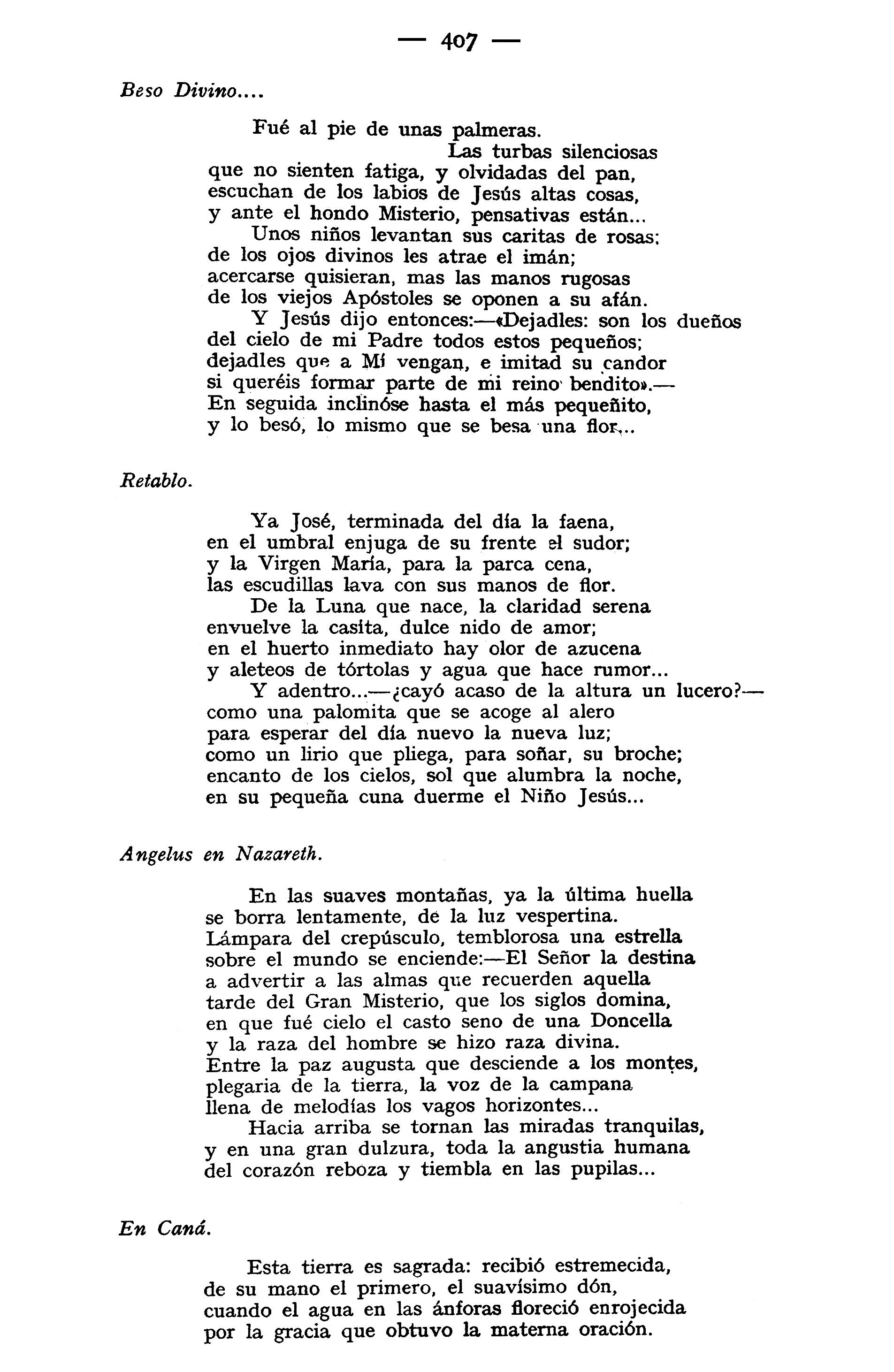 — 407 —

Beso Divino....

Fué al pie de unas palmeras.
Las turbas silenciosas
que no sienten fatiga, y olvidadas del pan,
escuchan de los labios de Jesús altas cosas,
y ante el hondo Misterio, pensativas están...
Unos niños levantan sus caritas de rosas;
de los ojos divinos les atrae el imán;
acercarse quisieran, mas las manos rugosas
de los viejos Apóstoles se oponen a su afán.
Y Jesús dijo entonces:—«Dejadles: son los dueños
del cielo de mi Padre todos estos pequeños;
dejadles que a Mí vengan, e imitad su candor
si queréis formar parte de mi reino bendito».—
En seguida inclinóse hasta el más pequeñito,
y lo besó, lo mismo que se besa una flor...

Retablo.

Ya José, terminada del día la faena,
en el umbral enjuga de su frente el sudor;
y la Virgen María, para la parca cena,
las escudillas lava con sus manos de flor.
De la Luna que nace, la claridad serena
envuelve la casita, dulce nido de amor;
en el huerto inmediato hay olor de azucena
y aleteos de tórtolas y agua que hace rumor...
Y adentro...—¿cayó acaso de la altura un lucero?—
como una palomita que se acoge al alero
para esperar del día nuevo la nueva luz;
como un lirio que pliega, para soñar, su broche;
encanto de los cielos, sol que alumbra la noche,
en su pequeña cuna duerme el Niño Jesús...

Angelus en Nazareth.

En las suaves montañas, ya la última huella
se borra lentamente, de la luz vespertina.
Lámpara del crepúsculo, temblorosa una estrella
sobre el mundo se enciende:—El Señor la destina
a advertir a las almas que recuerden aquella
tarde del Gran Misterio, que los siglos domina,
en que fué cielo el casto seno de una Doncella
y la raza del hombre se hizo raza divina.
Entre la paz augusta que desciende a los montes,
plegaria de la tierra, la voz de la campana
llena de melodías los vagos horizontes...
Hacia arriba se tornan las miradas tranquilas,
y en una gran dulzura, toda la angustia humana
del corazón reboza y tiembla en las pupilas...

En Caná.

Esta tierra es sagrada: recibió estremecida,
de su mano el primero, el suavísimo dón,
cuando el agua en las ánforas floreció enrojecida
por la gracia que obtuvo la materna oración.